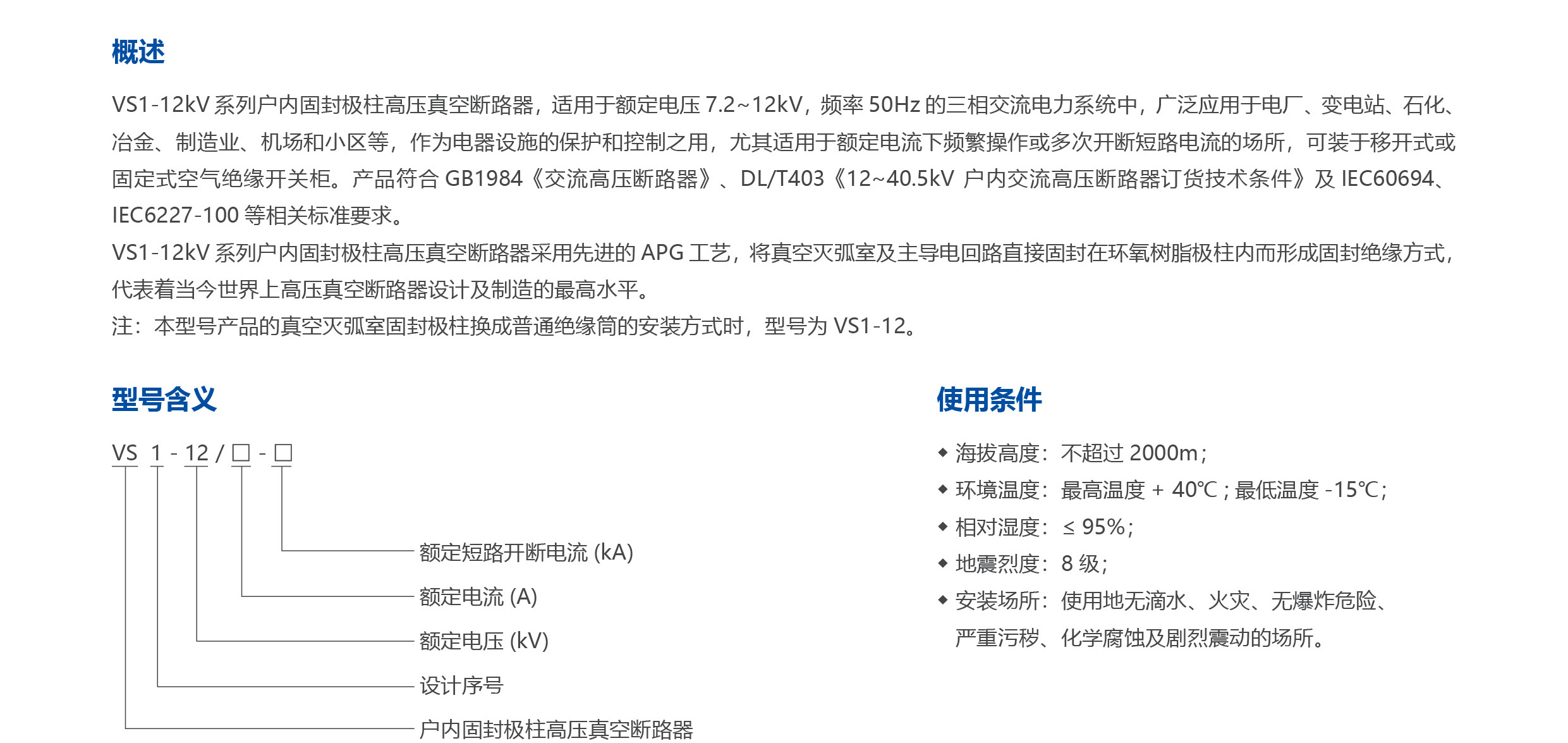 概述

VS1-12kV 系列户内固封极柱高压真空断路器，适用于额定电压 7.2~12kV，频率 50Hz 的三相交流电力系统中，广泛应用于电厂、变电站、石化、冶金、制造业、机场和小区等，作为电器设施的保护和控制之用，尤其适用于额定电流下频繁操作或多次开断短路电流的场所，可装于移开式或固定式空气绝缘开关柜。产品符合 GB1984《交流高压断路器》、DL/T403《12~40.5kV 户内交流高压断路器订货技术条件》及 IEC60694、IEC6227-100 等相关标准要求。

VS1-12kV 系列户内固封极柱高压真空断路器采用先进的 APG 工艺，将真空灭弧室及主导电回路直接固封在环氧树脂极柱内而形成固封绝缘方式，代表着当今世界上高压真空断路器设计及制造的最高水平。

注：本型号产品的真空灭弧室固封极柱换成普通绝缘筒的安装方式时，型号为 VS1-12。

型号含义

VS 1 - 12 / □ - □

额定短路开断电流 (kA)

额定电流 (A)

额定电压 (kV)

设计序号

户内固封极柱高压真空断路器

使用条件

◆ 海拔高度：不超过 2000m；

◆ 环境温度：最高温度 + 40℃；最低温度 -15℃；

◆ 相对湿度：≤ 95%；

◆ 地震烈度：8 级；

◆ 安装场所：使用地无滴水、火灾、无爆炸危险、严重污秽、化学腐蚀及剧烈震动的场所。